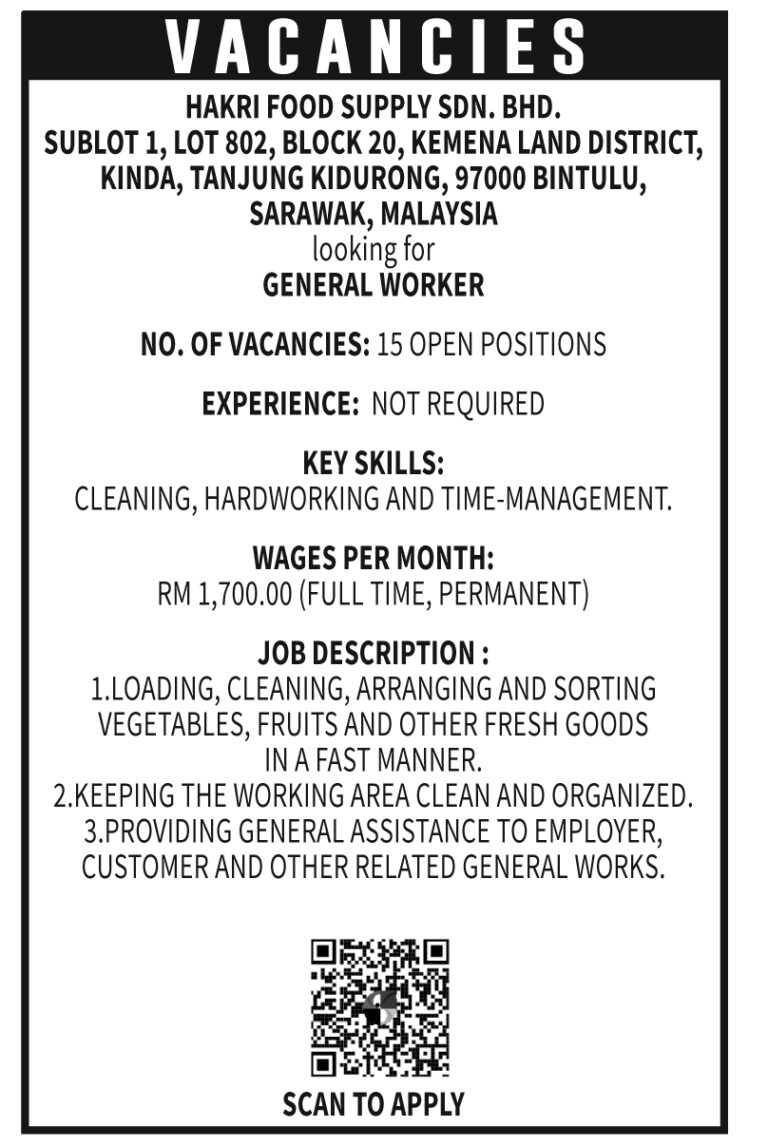 VACANCIES

HAKRI FOOD SUPPLY SDN. BHD.
SUBLOT 1, LOT 802, BLOCK 20, KEMENA LAND DISTRICT,
KINDA, TANJUNG KIDURONG, 97000 BINTULU,
SARAWAK, MALAYSIA
looking for
GENERAL WORKER

NO. OF VACANCIES: 15 OPEN POSITIONS

EXPERIENCE: NOT REQUIRED

KEY SKILLS:
CLEANING, HARDWORKING AND TIME-MANAGEMENT.

WAGES PER MONTH:
RM 1,700.00 (FULL TIME, PERMANENT)

JOB DESCRIPTION :
1.LOADING, CLEANING, ARRANGING AND SORTING VEGETABLES, FRUITS AND OTHER FRESH GOODS IN A FAST MANNER.
2.KEEPING THE WORKING AREA CLEAN AND ORGANIZED.
3.PROVIDING GENERAL ASSISTANCE TO EMPLOYER, CUSTOMER AND OTHER RELATED GENERAL WORKS.

SCAN TO APPLY